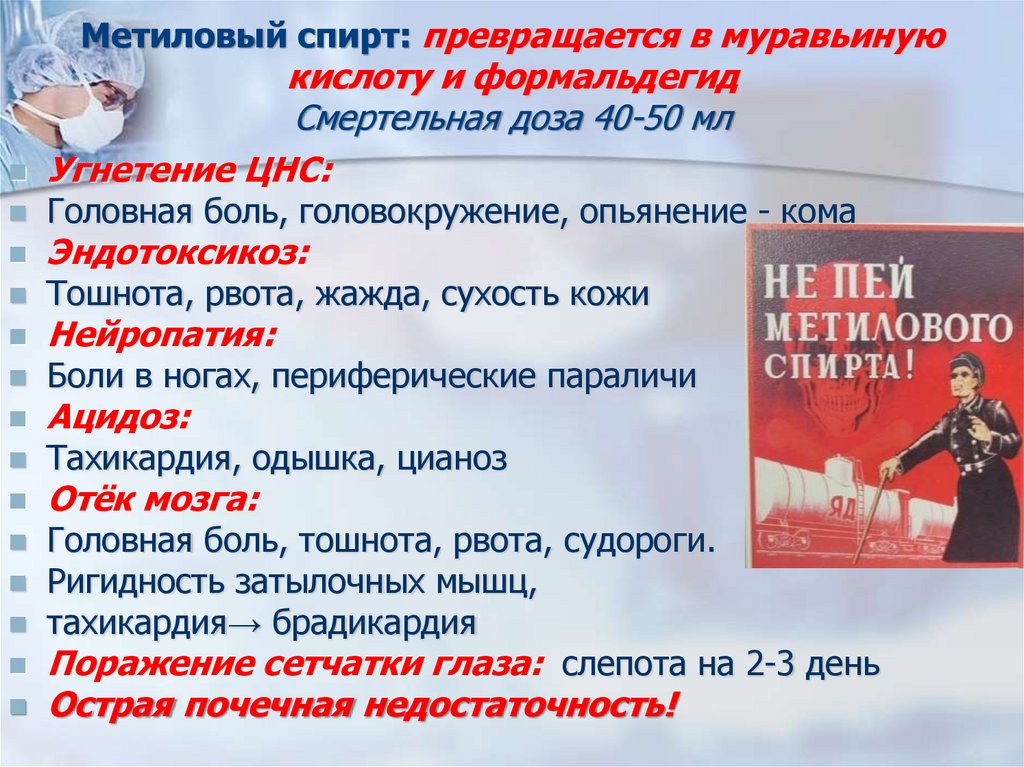 Метиловый спирт: превращается в муравьиную кислоту и формальдегид
Смертельная доза 40-50 мл

Угнетение ЦНС:
Головная боль, головокружение, опьянение - кома
Эндотоксикоз:
Тошнота, рвота, жажда, сухость кожи
Нейропатия:
Боли в ногах, периферические параличи
Ацидоз:
Тахикардия, одышка, цианоз
Отёк мозга:
Головная боль, тошнота, рвота, судороги.
Ригидность затылочных мышц,
тахикардия→ брадикардия
Поражение сетчатки глаза: слепота на 2-3 день
Острая почечная недостаточность!

НЕ ПЕЙ МЕТИЛОВОГО СПИРТА!
ЯД